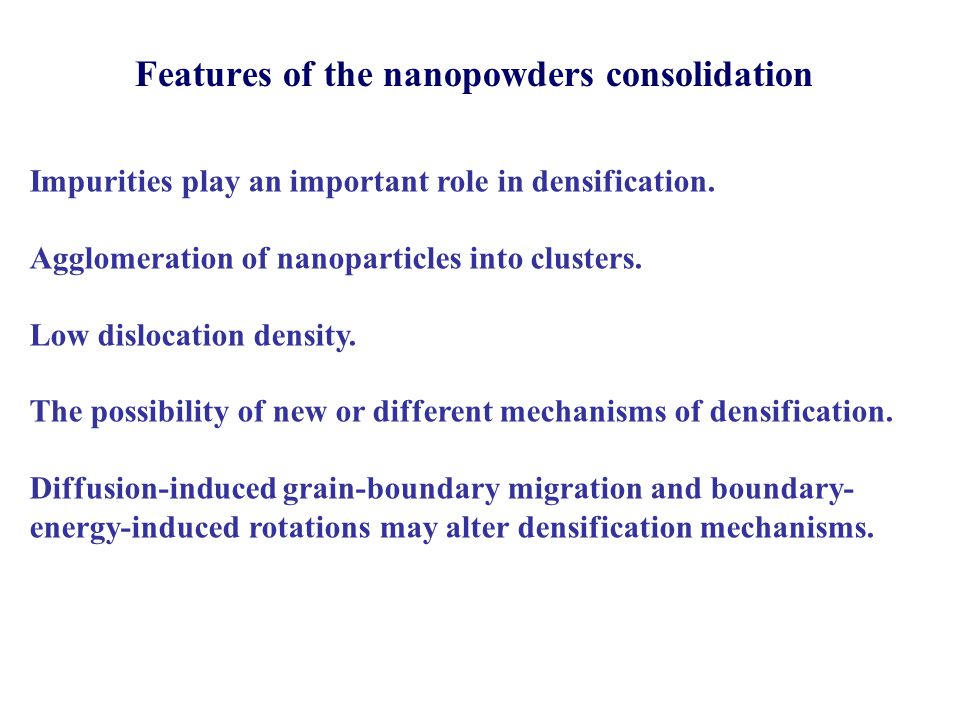 Features of the nanopowders consolidation

Impurities play an important role in densification.

Agglomeration of nanoparticles into clusters.

Low dislocation density.

The possibility of new or different mechanisms of densification.

Diffusion-induced grain-boundary migration and boundary-energy-induced rotations may alter densification mechanisms.